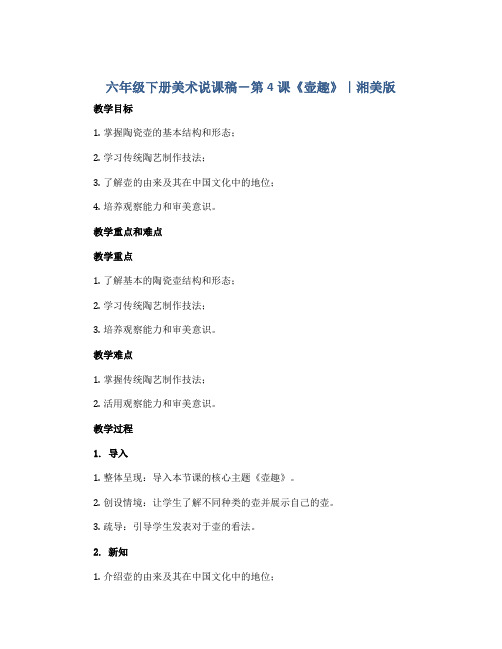 六年级下册美术说课稿－第4课《壶趣》｜湘美版

教学目标

1. 掌握陶瓷壶的基本结构和形态；

2. 学习传统陶艺制作技法；

3. 了解壶的由来及其在中国文化中的地位；

4. 培养观察能力和审美意识。

教学重点和难点

教学重点

1. 了解基本的陶瓷壶结构和形态；

2. 学习传统陶艺制作技法；

3. 培养观察能力和审美意识。

教学难点

1. 掌握传统陶艺制作技法；

2. 活用观察能力和审美意识。

教学过程

1. 导入

1. 整体呈现：导入本节课的核心主题《壶趣》。

2. 创设情境：让学生了解不同种类的壶并展示自己的壶。

3. 疏导：引导学生发表对于壶的看法。

2. 新知

1. 介绍壶的由来及其在中国文化中的地位；